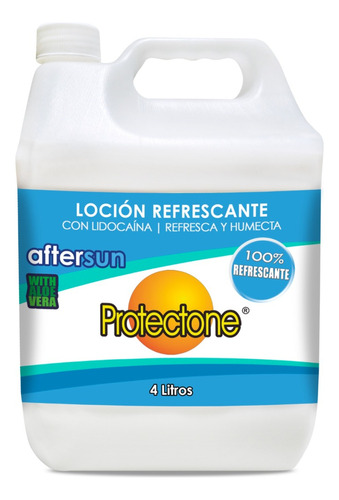 LOCIÓN REFRESCANTE
CON LIDOCAÍNA | REFRESCA Y HUMECTA

aftersun

100% REFRESCANTE

WITH ALOE VERA

Protectone®

4 Litros